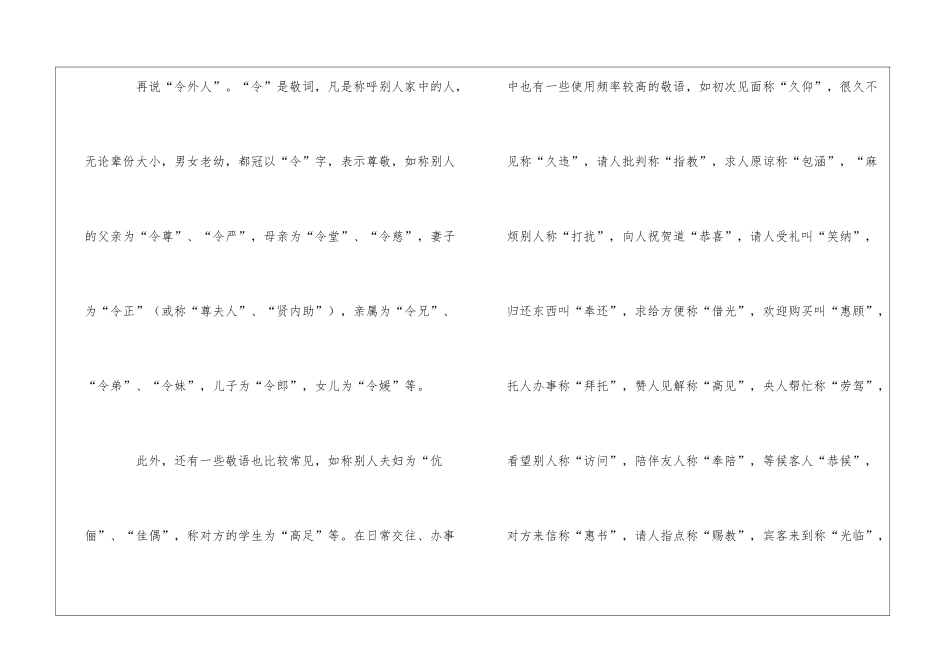 再说“令外人”。“令”是敬词，凡是称呼别人家中的人，无论辈份大小，男女老幼，都冠以“令”字，表示尊敬，如称别人的父亲为“令尊”、“令严”，母亲为“令堂”、“令慈”，妻子为“令正”（或称“尊夫人”、“贤内助”），亲属为“令兄”、“令弟”、“令妹”，儿子为“令郎”，女儿为“令媛”等。

此外，还有一些敬语也比较常见，如称别人夫妇为“伉俪”、“佳偶”，称对方的学生为“高足”等。在日常交往、办事中也有一些使用频率较高的敬语，如初次见面称“久仰”，很久不见称“久违”，请人批判称“指教”，求人原谅称“包涵”，“麻烦别人称“打扰”，向人祝贺道“恭喜”，请人受礼叫“笑纳”，归还东西叫“奉还”，求给方便称“借光”，欢迎购买叫“惠顾”，托人办事称“拜托”，赞人见解称“高见”，央人帮忙称“劳驾”，看望别人称“访问”，陪伴友人称“奉陪”，等候客人“恭候”，对方来信称“惠书”，请人指点称“赐教”，宾客来到称“光临”，